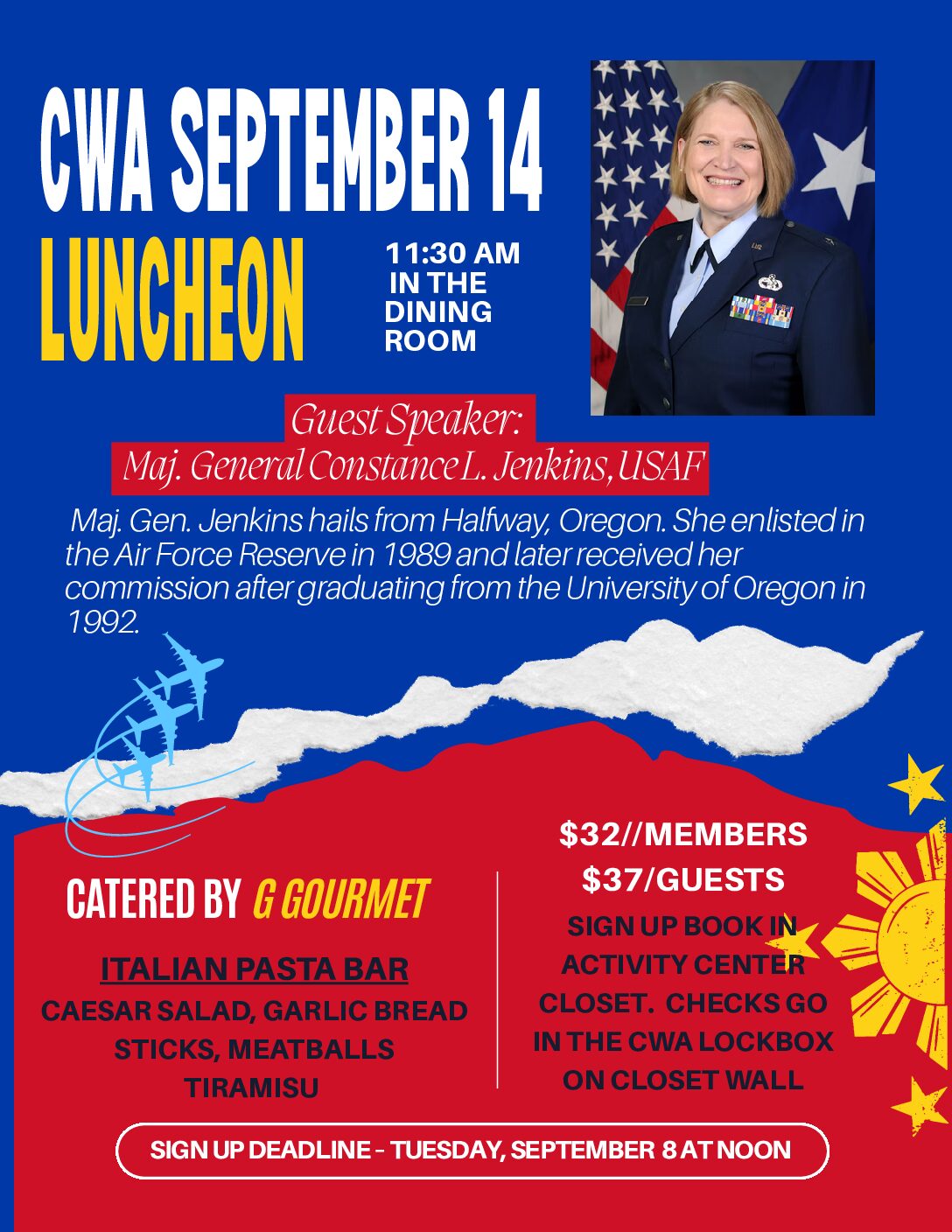 CWA SEPTEMBER 14
LUNCHEON

11:30 AM
IN THE
DINING
ROOM

Guest Speaker:
Maj. General Constance L. Jenkins, USAF

Maj. Gen. Jenkins hails from Halfway, Oregon. She enlisted in the Air Force Reserve in 1989 and later received her commission after graduating from the University of Oregon in 1992.

CATERED BY G GOURMET

ITALIAN PASTA BAR
CAESAR SALAD, GARLIC BREAD STICKS, MEATBALLS
TIRAMISU

$32//MEMBERS
$37/GUESTS
SIGN UP BOOK IN ACTIVITY CENTER CLOSET. CHECKS GO IN THE CWA LOCKBOX ON CLOSET WALL

SIGN UP DEADLINE - TUESDAY, SEPTEMBER 8 AT NOON